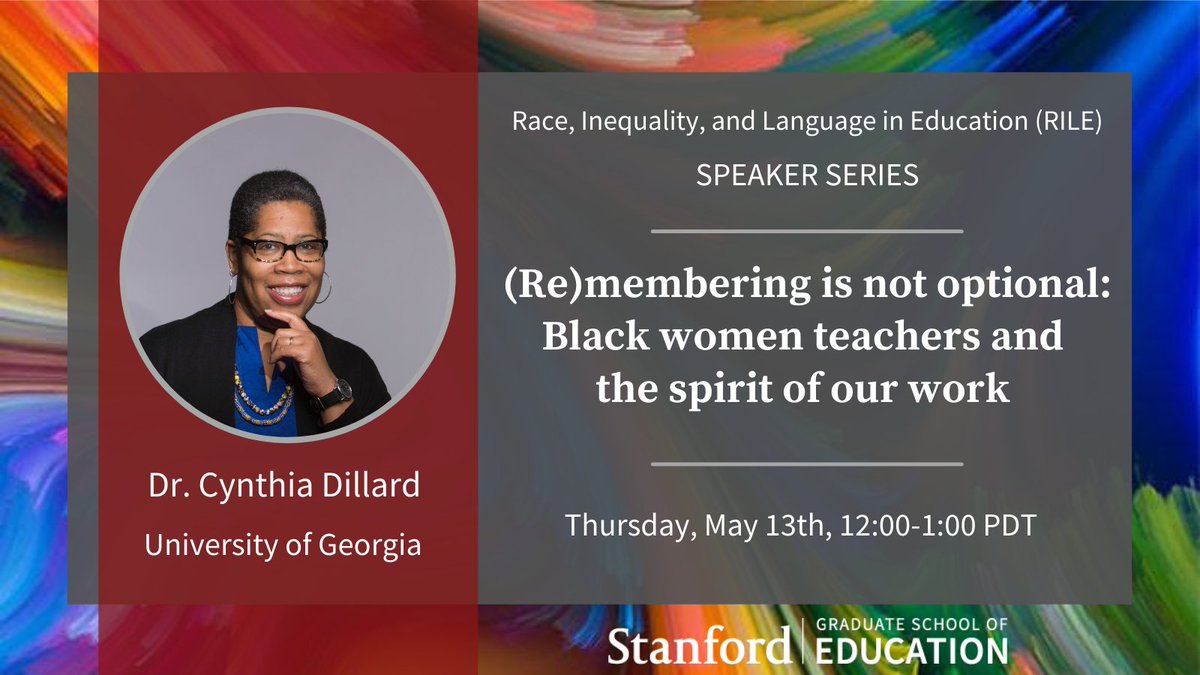 Dr. Cynthia Dillard

University of Georgia

Race, Inequality, and Language in Education (RILE)

SPEAKER SERIES

(Re)membering is not optional: Black women teachers and the spirit of our work

Thursday, May 13th, 12:00-1:00 PDT

Stanford | GRADUATE SCHOOL OF EDUCATION